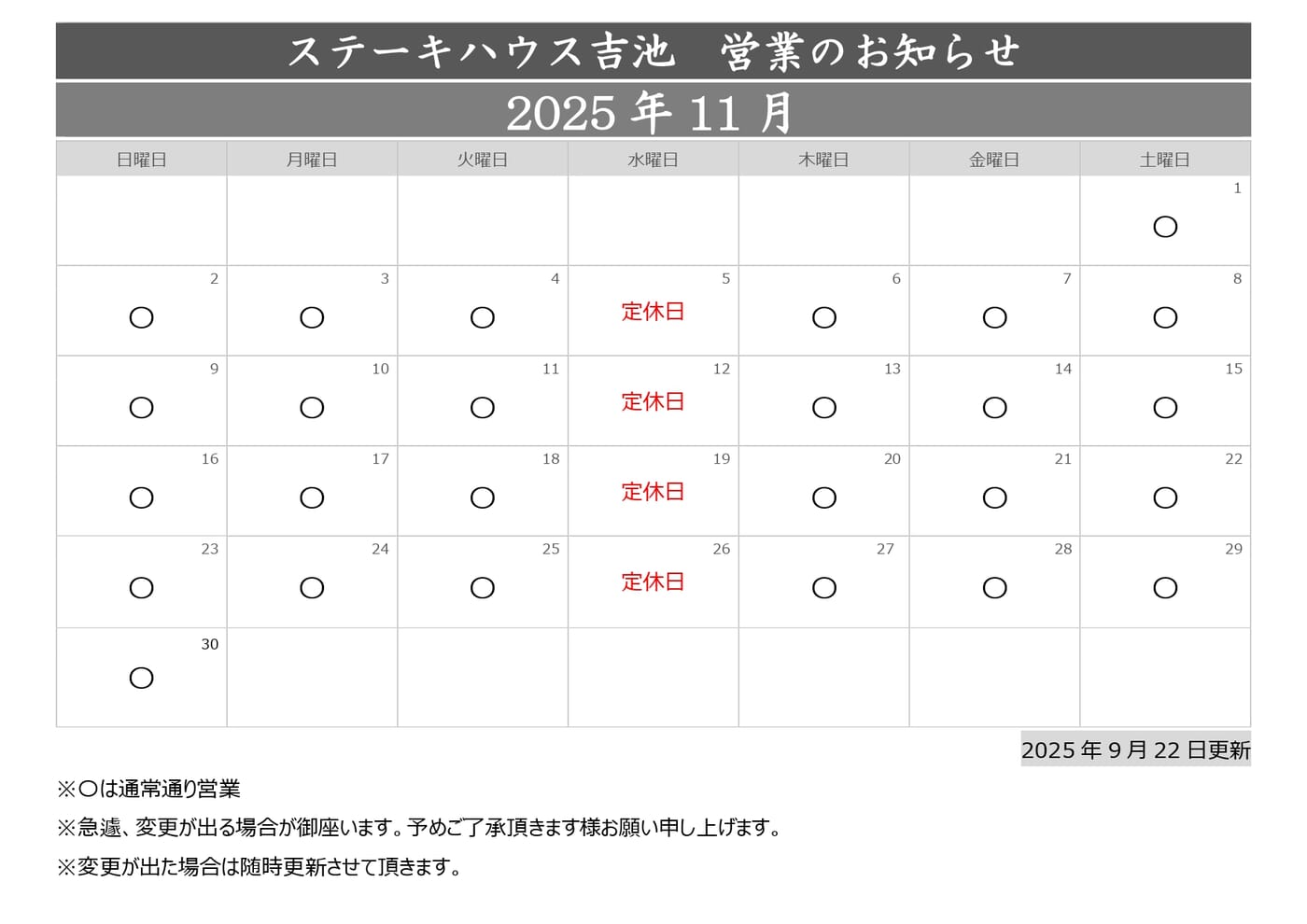 ステーキハウス吉池　営業のお知らせ

2025 年 11 月

| 日曜日 | 月曜日 | 火曜日 | 水曜日 | 木曜日 | 金曜日 | 土曜日 |
|---|---|---|---|---|---|---|
| | | | | | | 1 〇 |
| 2 〇 | 3 〇 | 4 〇 | 5 定休日 | 6 〇 | 7 〇 | 8 〇 |
| 9 〇 | 10 〇 | 11 〇 | 12 定休日 | 13 〇 | 14 〇 | 15 〇 |
| 16 〇 | 17 〇 | 18 〇 | 19 定休日 | 20 〇 | 21 〇 | 22 〇 |
| 23 〇 | 24 〇 | 25 〇 | 26 定休日 | 27 〇 | 28 〇 | 29 〇 |
| 30 〇 | | | | | | |

2025 年 9 月 22 日更新

※〇は通常通り営業

※急遽、変更が出る場合が御座います。予めご了承頂きます様お願い申し上げます。

※変更が出た場合は随時更新させて頂きます。